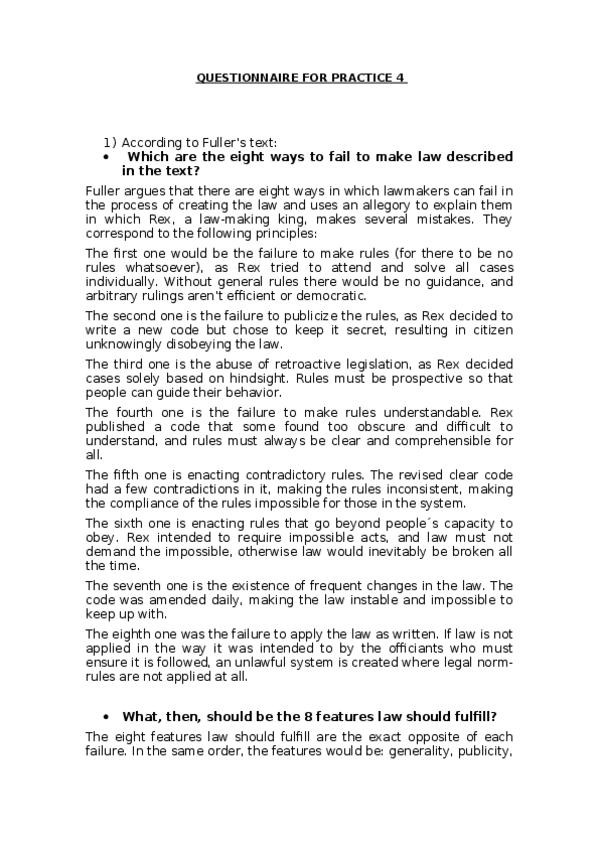 QUESTIONNAIRE FOR PRACTICE 4

1) According to Fuller's text:

• Which are the eight ways to fail to make law described in the text?

Fuller argues that there are eight ways in which lawmakers can fail in the process of creating the law and uses an allegory to explain them in which Rex, a law-making king, makes several mistakes. They correspond to the following principles:

The first one would be the failure to make rules (for there to be no rules whatsoever), as Rex tried to attend and solve all cases individually. Without general rules there would be no guidance, and arbitrary rulings aren't efficient or democratic.

The second one is the failure to publicize the rules, as Rex decided to write a new code but chose to keep it secret, resulting in citizen unknowingly disobeying the law.

The third one is the abuse of retroactive legislation, as Rex decided cases solely based on hindsight. Rules must be prospective so that people can guide their behavior.

The fourth one is the failure to make rules understandable. Rex published a code that some found too obscure and difficult to understand, and rules must always be clear and comprehensible for all.

The fifth one is enacting contradictory rules. The revised clear code had a few contradictions in it, making the rules inconsistent, making the compliance of the rules impossible for those in the system.

The sixth one is enacting rules that go beyond people´s capacity to obey. Rex intended to require impossible acts, and law must not demand the impossible, otherwise law would inevitably be broken all the time.

The seventh one is the existence of frequent changes in the law. The code was amended daily, making the law instable and impossible to keep up with.

The eighth one was the failure to apply the law as written. If law is not applied in the way it was intended to by the officiants who must ensure it is followed, an unlawful system is created where legal norm-rules are not applied at all.

• What, then, should be the 8 features law should fulfill?

The eight features law should fulfill are the exact opposite of each failure. In the same order, the features would be: generality, publicity,